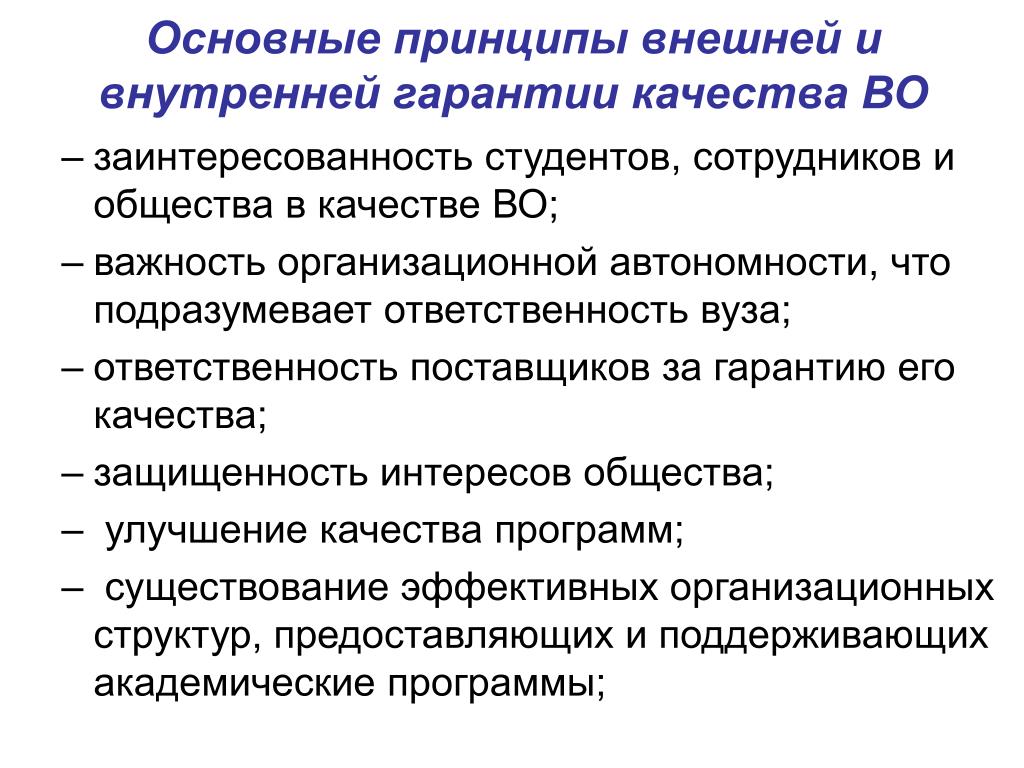 Основные принципы внешней и внутренней гарантии качества ВО

– заинтересованность студентов, сотрудников и общества в качестве ВО;

– важность организационной автономности, что подразумевает ответственность вуза;

– ответственность поставщиков за гарантию его качества;

– защищенность интересов общества;

– улучшение качества программ;

– существование эффективных организационных структур, предоставляющих и поддерживающих академические программы;